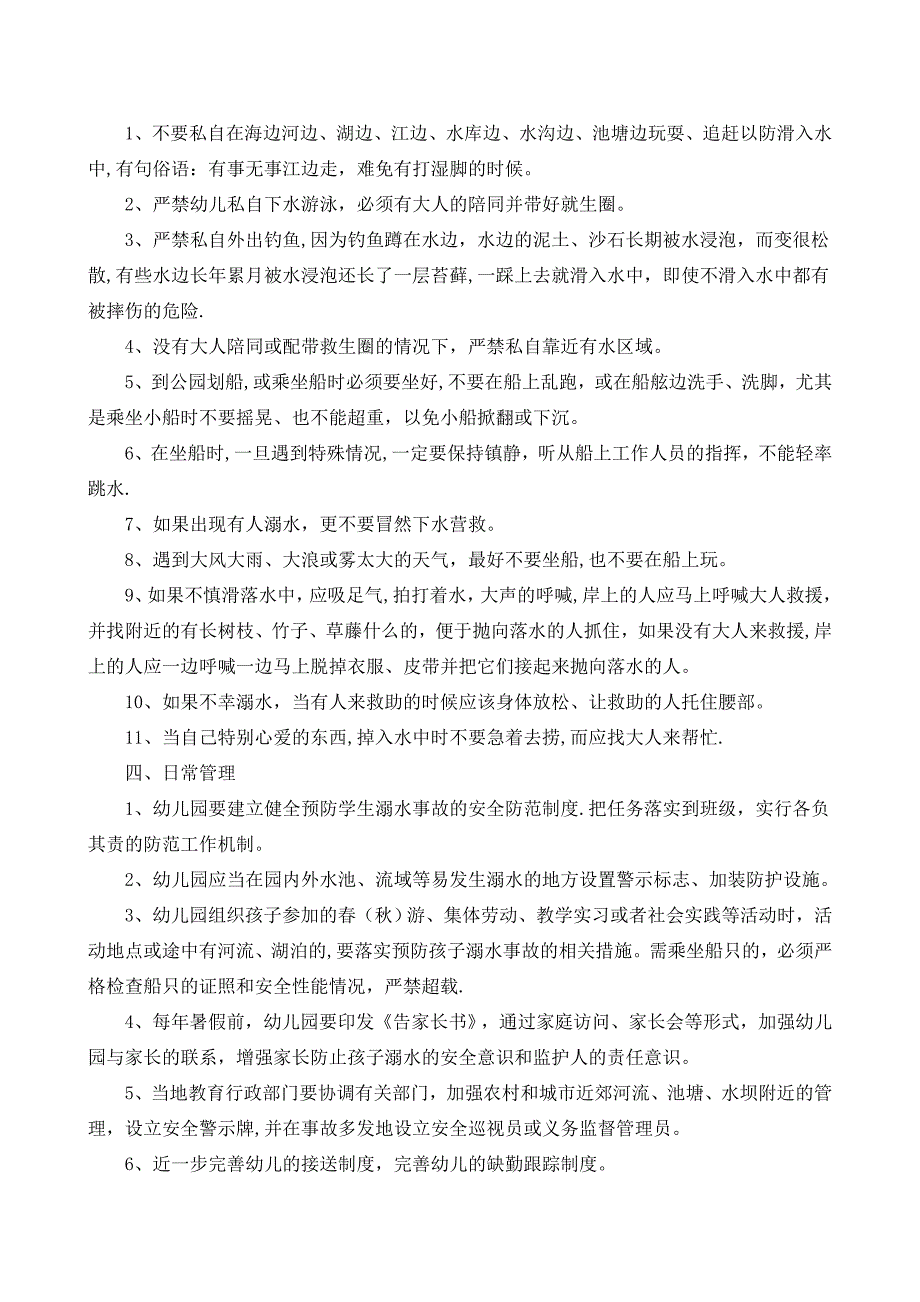 1、不要私自在海边河边、湖边、江边、水库边、水沟边、池塘边玩耍、追赶以防滑入水中,有句俗语：有事无事江边走，难免有打湿脚的时候。

2、严禁幼儿私自下水游泳，必须有大人的陪同并带好就生圈。

3、严禁私自外出钓鱼,因为钓鱼蹲在水边，水边的泥土、沙石长期被水浸泡，而变很松散,有些水边长年累月被水浸泡还长了一层苔藓,一踩上去就滑入水中，即使不滑入水中都有被摔伤的危险.

4、没有大人陪同或配带救生圈的情况下，严禁私自靠近有水区域。

5、到公园划船,或乘坐船时必须要坐好,不要在船上乱跑，或在船舷边洗手、洗脚，尤其是乘坐小船时不要摇晃、也不能超重，以免小船掀翻或下沉。

6、在坐船时,一旦遇到特殊情况,一定要保持镇静，听从船上工作人员的指挥，不能轻率跳水.

7、如果出现有人溺水，更不要冒然下水营救。

8、遇到大风大雨、大浪或雾太大的天气，最好不要坐船,也不要在船上玩。

9、如果不慎滑落水中,应吸足气,拍打着水，大声的呼喊,岸上的人应马上呼喊大人救援，并找附近的有长树枝、竹子、草藤什么的，便于抛向落水的人抓住，如果没有大人来救援,岸上的人应一边呼喊一边马上脱掉衣服、皮带并把它们接起来抛向落水的人。

10、如果不幸溺水，当有人来救助的时候应该身体放松、让救助的人托住腰部。

11、当自己特别心爱的东西,掉入水中时不要急着去捞,而应找大人来帮忙.

四、日常管理

1、幼儿园要建立健全预防学生溺水事故的安全防范制度.把任务落实到班级，实行各负其责的防范工作机制。

2、幼儿园应当在园内外水池、流域等易发生溺水的地方设置警示标志、加装防护设施。

3、幼儿园组织孩子参加的春（秋）游、集体劳动、教学实习或者社会实践等活动时，活动地点或途中有河流、湖泊的,要落实预防孩子溺水事故的相关措施。需乘坐船只的，必须严格检查船只的证照和安全性能情况，严禁超载.

4、每年暑假前，幼儿园要印发《告家长书》，通过家庭访问、家长会等形式，加强幼儿园与家长的联系，增强家长防止孩子溺水的安全意识和监护人的责任意识。

5、当地教育行政部门要协调有关部门，加强农村和城市近郊河流、池塘、水坝附近的管理，设立安全警示牌,并在事故多发地设立安全巡视员或义务监督管理员。

6、近一步完善幼儿的接送制度，完善幼儿的缺勤跟踪制度。